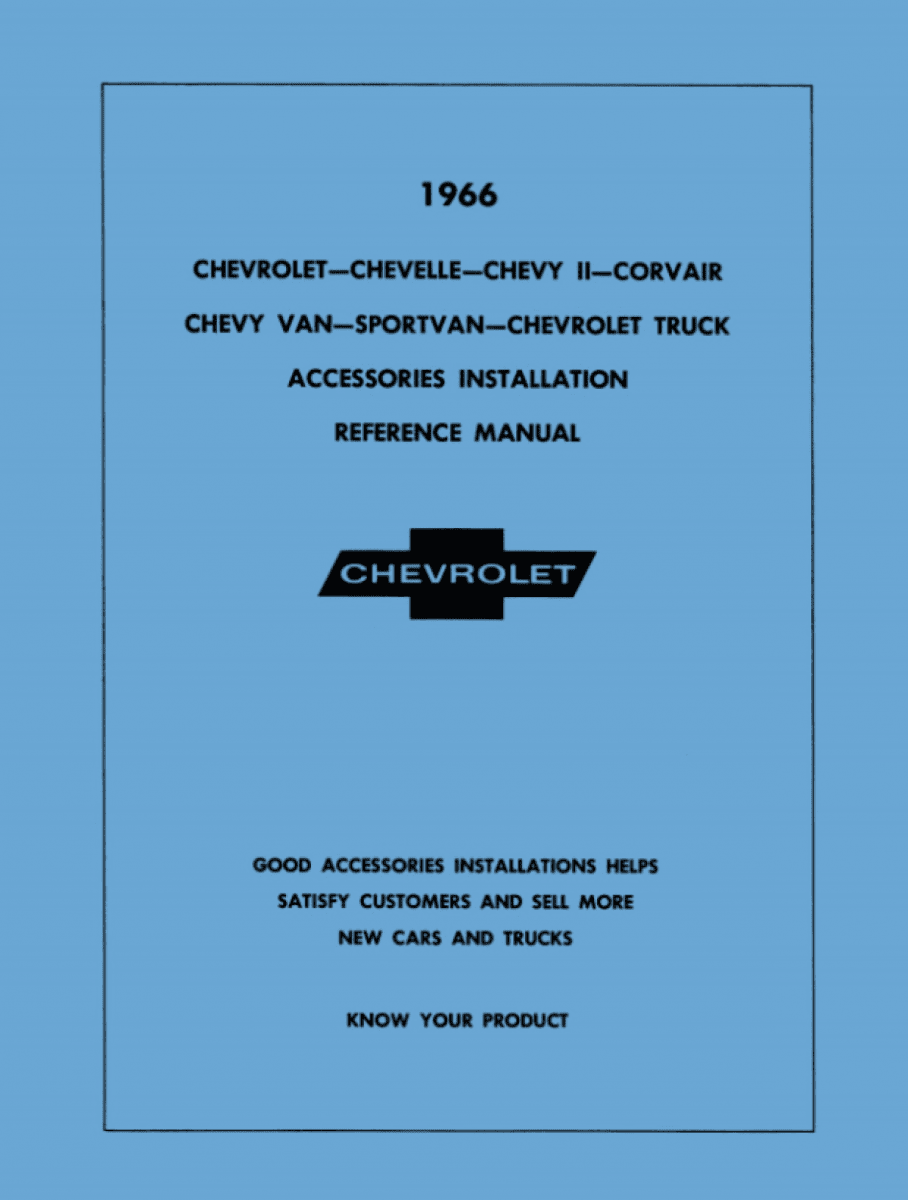 1966

CHEVROLET—CHEVELLE—CHEVY II—CORVAIR

CHEVY VAN—SPORTVAN—CHEVROLET TRUCK

ACCESSORIES INSTALLATION

REFERENCE MANUAL

CHEVROLET

GOOD ACCESSORIES INSTALLATIONS HELPS SATISFY CUSTOMERS AND SELL MORE NEW CARS AND TRUCKS

KNOW YOUR PRODUCT